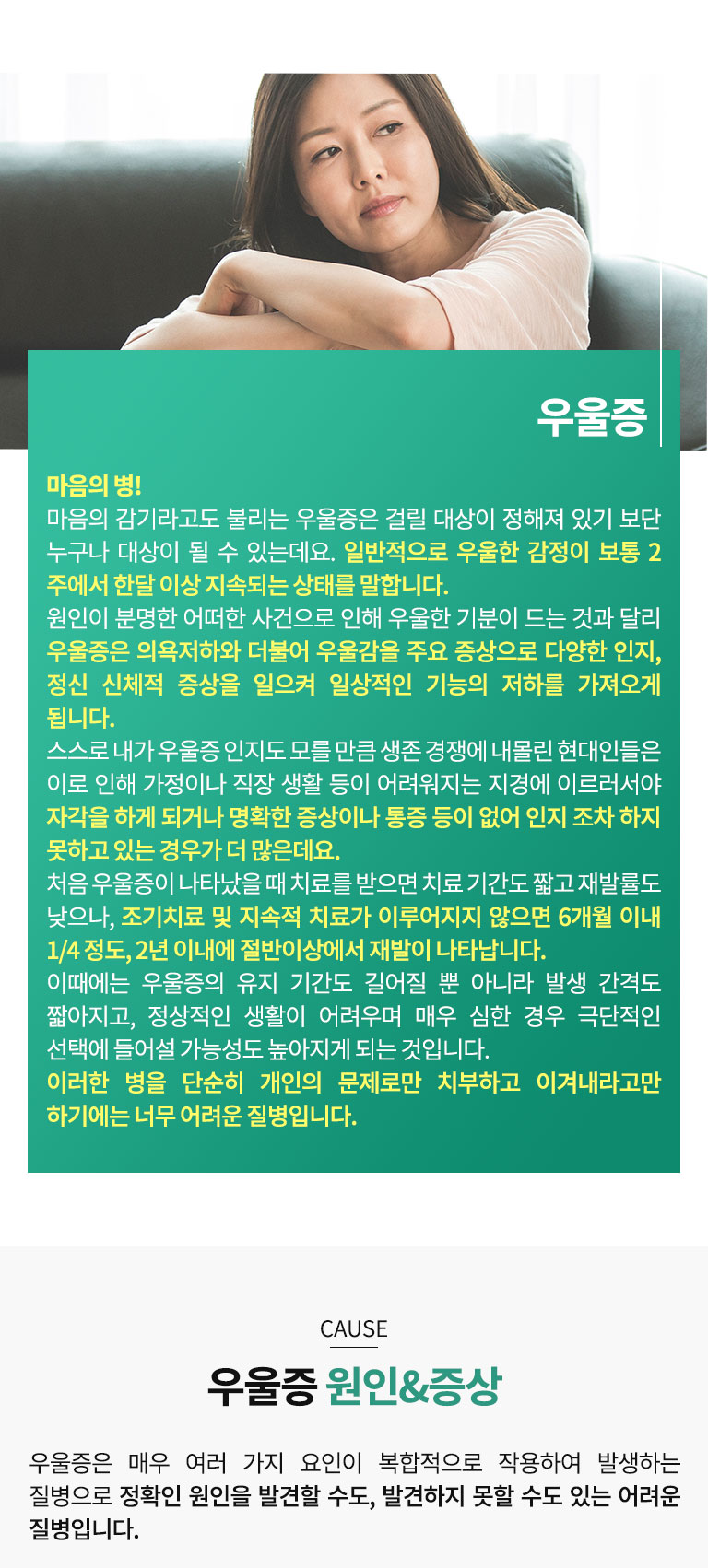 우울증

마음의 병!
마음의 감기라고도 불리는 우울증은 걸릴 대상이 정해져 있기 보단 누구나 대상이 될 수 있는데요. 일반적으로 우울한 감정이 보통 2주에서 한달 이상 지속되는 상태를 말합니다.
원인이 분명한 어떠한 사건으로 인해 우울한 기분이 드는 것과 달리 우울증은 의욕저하와 더불어 우울감을 주요 증상으로 다양한 인지, 정신 신체적 증상을 일으켜 일상적인 기능의 저하를 가져오게 됩니다.
스스로 내가 우울증 인지도 모를 만큼 생존 경쟁에 내몰린 현대인들은 이로 인해 가정이나 직장 생활 등이 어려워지는 지경에 이르러서야 자각을 하게 되거나 명확한 증상이나 통증 등이 없어 인지 조차 하지 못하고 있는 경우가 더 많은데요.
처음 우울증이 나타났을 때 치료를 받으면 치료 기간도 짧고 재발률도 낮으나, 조기치료 및 지속적 치료가 이루어지지 않으면 6개월 이내 1/4 정도, 2년 이내에 절반이상에서 재발이 나타납니다.
이때에는 우울증의 유지 기간도 길어질 뿐 아니라 발생 간격도 짧아지고, 정상적인 생활이 어려우며 매우 심한 경우 극단적인 선택에 들어설 가능성도 높아지게 되는 것입니다.
이러한 병을 단순히 개인의 문제로만 치부하고 이겨내라고만 하기에는 너무 어려운 질병입니다.

CAUSE
우울증 원인&증상

우울증은 매우 여러 가지 요인이 복합적으로 작용하여 발생하는 질병으로 정확인 원인을 발견할 수도, 발견하지 못할 수도 있는 어려운 질병입니다.